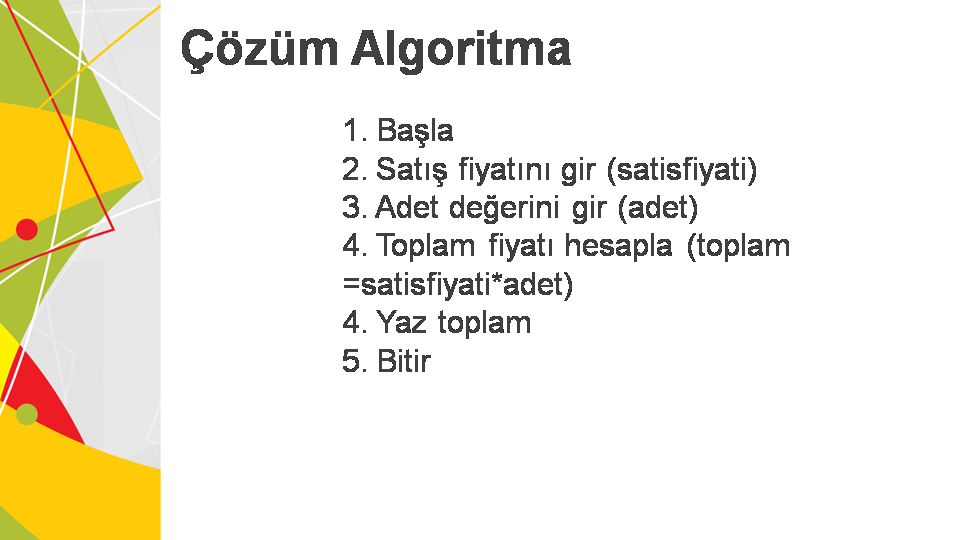 Çözüm Algoritma

1. Başla
2. Satış fiyatını gir (satisfiyati)
3. Adet değerini gir (adet)
4. Toplam fiyatı hesapla (toplam =satisfiyati*adet)
4. Yaz toplam
5. Bitir